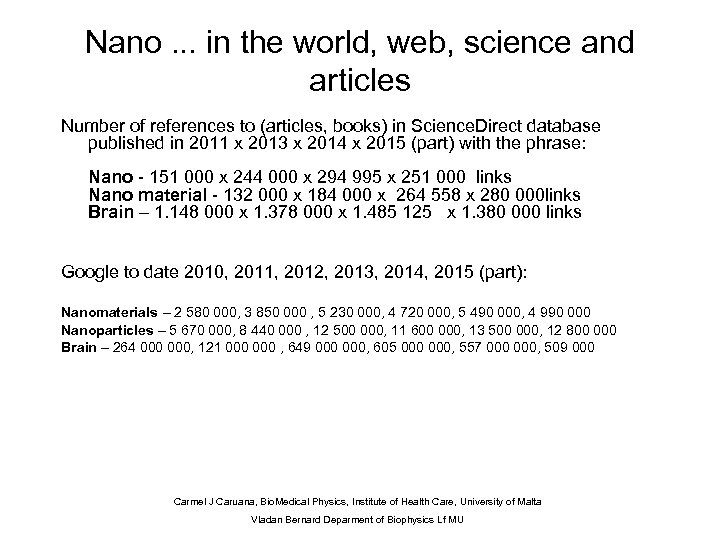 Nano ... in the world, web, science and articles

Number of references to (articles, books) in ScienceDirect database published in 2011 x 2013 x 2014 x 2015 (part) with the phrase:

Nano - 151 000 x 244 000 x 294 995 x 251 000 links
Nano material - 132 000 x 184 000 x 264 558 x 280 000links
Brain – 1.148 000 x 1.378 000 x 1.485 125 x 1.380 000 links

Google to date 2010, 2011, 2012, 2013, 2014, 2015 (part):

Nanomaterials – 2 580 000, 3 850 000 , 5 230 000, 4 720 000, 5 490 000, 4 990 000
Nanoparticles – 5 670 000, 8 440 000 , 12 500 000, 11 600 000, 13 500 000, 12 800 000
Brain – 264 000 000, 121 000 000 , 649 000 000, 605 000 000, 557 000 000, 509 000

Carmel J Caruana, BioMedical Physics, Institute of Health Care, University of Malta

Vladan Bernard Deparment of Biophysics Lf MU